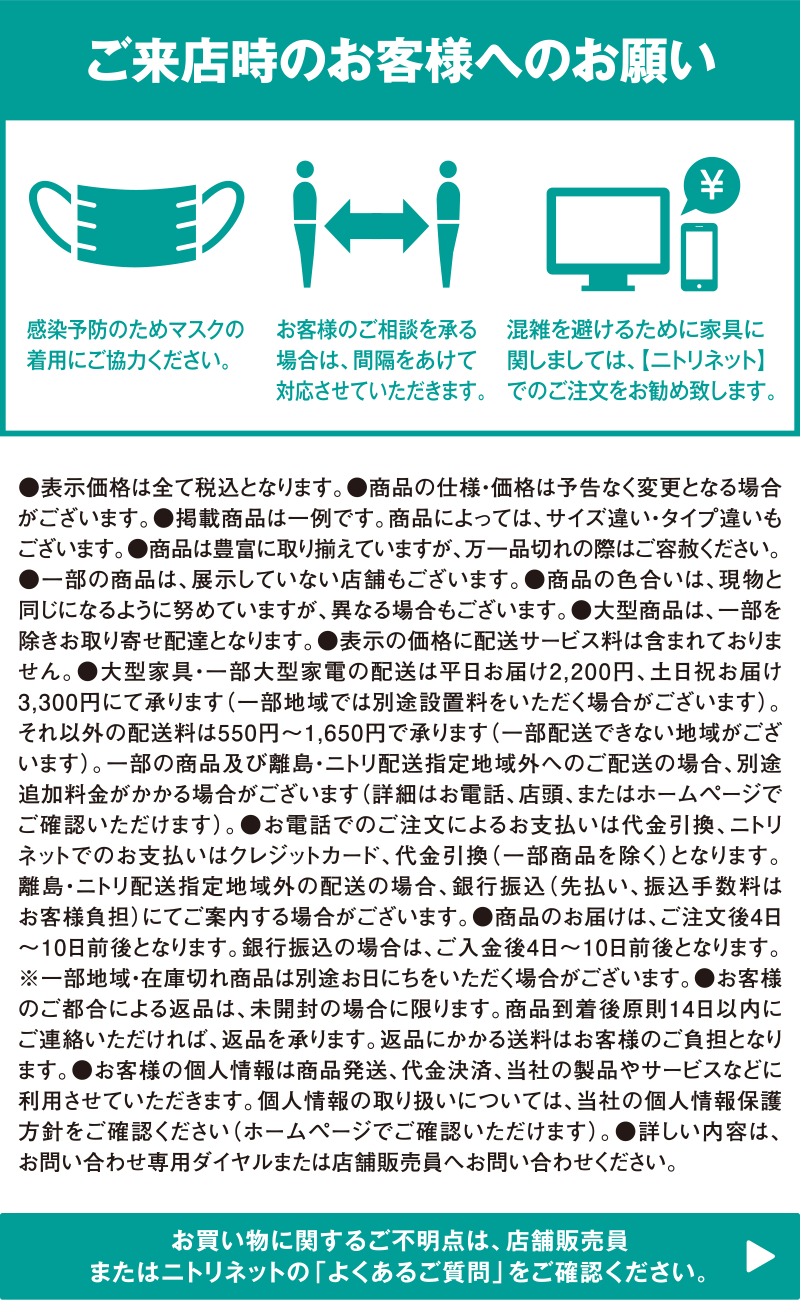 ご来店時のお客様へのお願い

¥

感染予防のためマスクの着用にご協力ください。

お客様のご相談を承る場合は、間隔をあけて対応させていただきます。

混雑を避けるために家具に関しましては、【ニトリネット】でのご注文をお勧め致します。

●表示価格は全て税込となります。●商品の仕様・価格は予告なく変更となる場合がございます。●掲載商品は一例です。商品によっては、サイズ違い・タイプ違いもございます。●商品は豊富に取り揃えていますが、万一品切れの際はご容赦ください。●一部の商品は、展示していない店舗もございます。●商品の色合いは、現物と同じになるように努めていますが、異なる場合もございます。●大型商品は、一部を除きお取り寄せ配達となります。●表示の価格に配送サービス料は含まれておりません。●大型家具・一部大型家電の配送は平日お届け2,200円、土日祝お届け3,300円にて承ります（一部地域では別途設置料をいただく場合がございます）。それ以外の配送料は550円～1,650円で承ります（一部配送できない地域がございます）。一部の商品及び離島・ニトリ配送指定地域外へのご配送の場合、別途追加料金がかかる場合がございます（詳細はお電話、店頭、またはホームページでご確認いただけます）。●お電話でのご注文によるお支払いは代金引換、ニトリネットでのお支払いはクレジットカード、代金引換（一部商品を除く）となります。離島・ニトリ配送指定地域外の配送の場合、銀行振込（先払い、振込手数料はお客様負担）にてご案内する場合がございます。●商品のお届けは、ご注文後4日～10日前後となります。銀行振込の場合は、ご入金後4日～10日前後となります。※一部地域・在庫切れ商品は別途お日にちをいただく場合がございます。●お客様のご都合による返品は、未開封の場合に限ります。商品到着後原則14日以内にご連絡いただければ、返品を承ります。返品にかかる送料はお客様のご負担となります。●お客様の個人情報は商品発送、代金決済、当社の製品やサービスなどに利用させていただきます。個人情報の取り扱いについては、当社の個人情報保護方針をご確認ください（ホームページでご確認いただけます）。●詳しい内容は、お問い合わせ専用ダイヤルまたは店舗販売員へお問い合わせください。

お買い物に関するご不明点は、店舗販売員またはニトリネットの「よくあるご質問」をご確認ください。